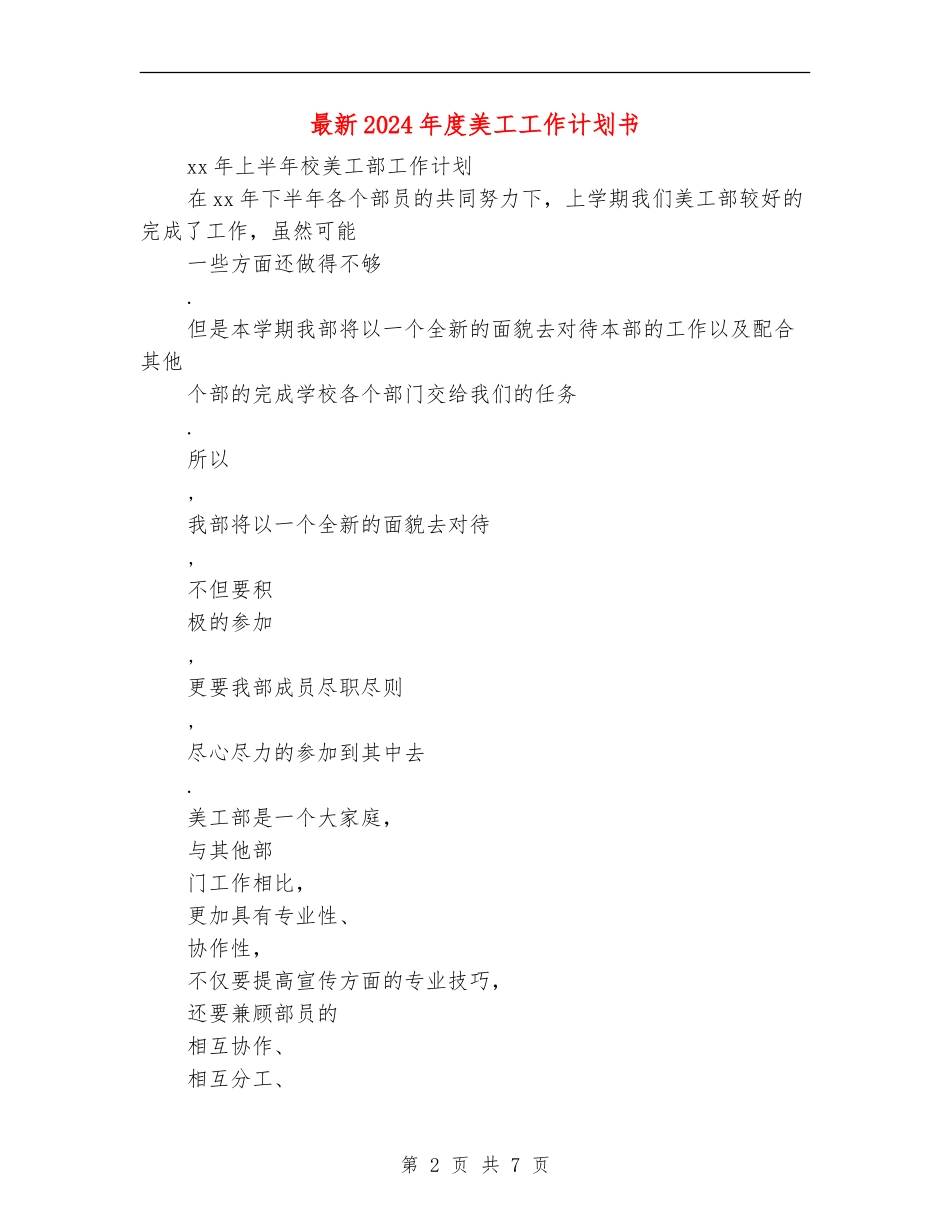 最新2024年度美工工作计划书

xx年上半年校美工部工作计划

在xx年下半年各个部员的共同努力下，上学期我们美工部较好的完成了工作，虽然可能

一些方面还做得不够

.

但是本学期我部将以一个全新的面貌去对待本部的工作以及配合其他

个部的完成学校各个部门交给我们的任务

.

所以

,

我部将以一个全新的面貌去对待

,

不但要积

极的参加

,

更要我部成员尽职尽则

,

尽心尽力的参加到其中去

.

美工部是一个大家庭，

与其他部

门工作相比，

更加具有专业性、

协作性，

不仅要提高宣传方面的专业技巧，

还要兼顾部员的

相互协作、

相互分工、

第 2 页 共 7 页